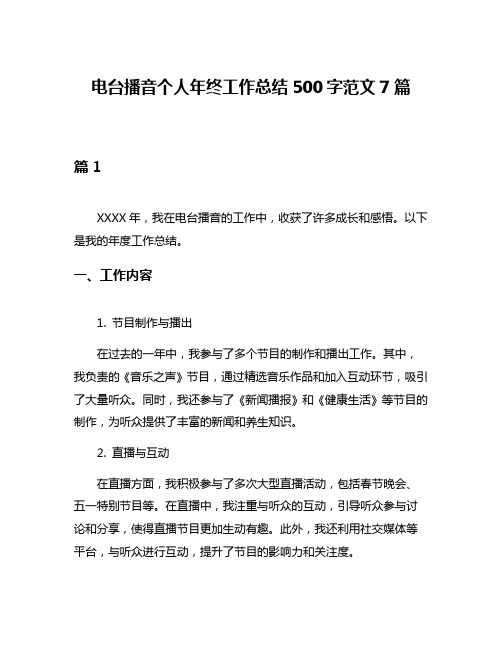 电台播音个人年终工作总结 500 字范文 7 篇

篇 1

XXXX 年，我在电台播音的工作中，收获了许多成长和感悟。以下是我的年度工作总结。

一、工作内容

1. 节目制作与播出

在过去的一年中，我参与了多个节目的制作和播出工作。其中，我负责的《音乐之声》节目，通过精选音乐作品和加入互动环节，吸引了大量听众。同时，我还参与了《新闻播报》和《健康生活》等节目的制作，为听众提供了丰富的新闻和养生知识。

2. 直播与互动

在直播方面，我积极参与了多次大型直播活动，包括春节晚会、五一特别节目等。在直播中，我注重与听众的互动，引导听众参与讨论和分享，使得直播节目更加生动有趣。此外，我还利用社交媒体等平台，与听众进行互动，提升了节目的影响力和关注度。